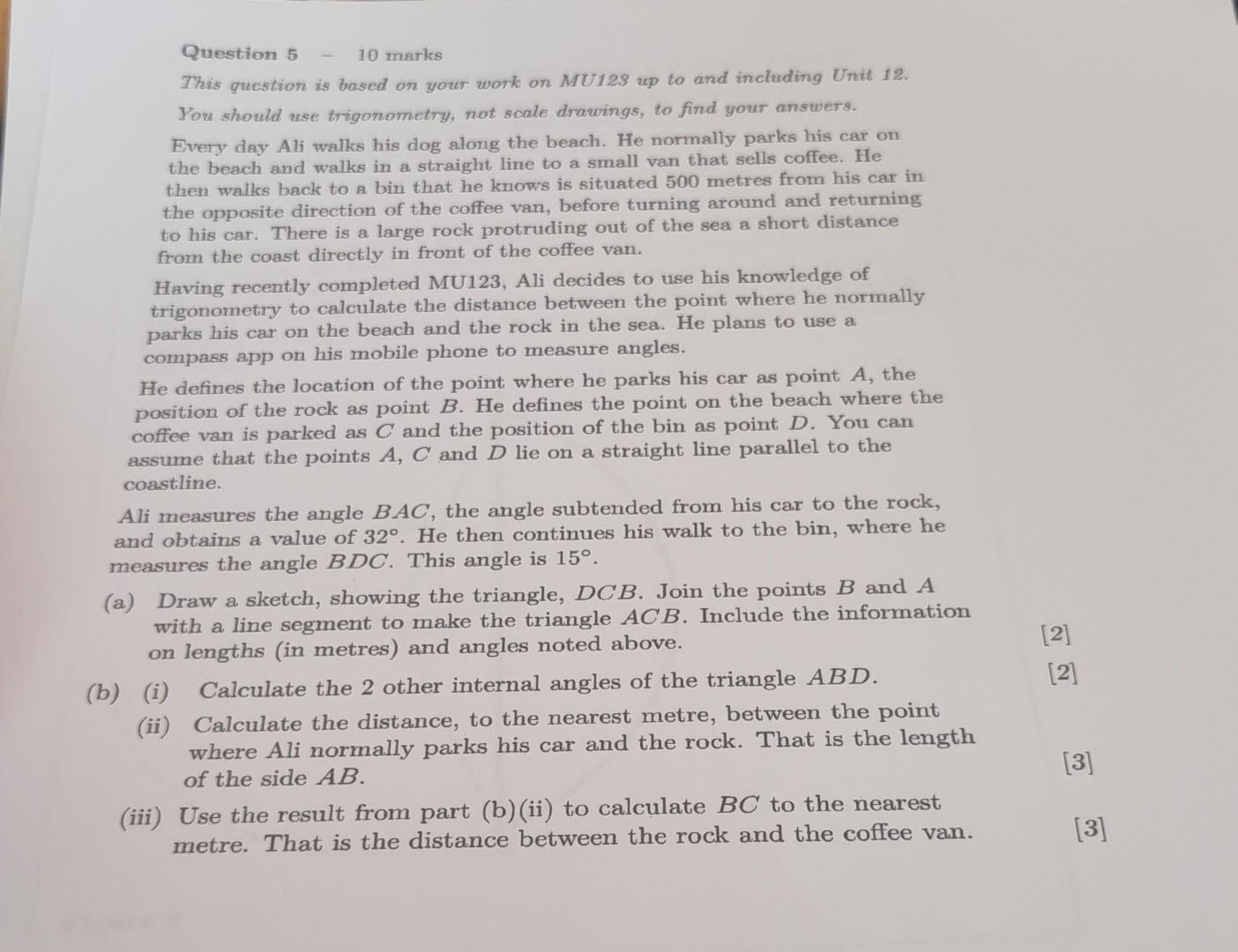 Question 5 – 10 marks

This question is based on your work on MU123 up to and including Unit 12.

You should use trigonometry, not scale drawings, to find your answers.

Every day Ali walks his dog along the beach. He normally parks his car on the beach and walks in a straight line to a small van that sells coffee. He then walks back to a bin that he knows is situated 500 metres from his car in the opposite direction of the coffee van, before turning around and returning to his car. There is a large rock protruding out of the sea a short distance from the coast directly in front of the coffee van.

Having recently completed MU123, Ali decides to use his knowledge of trigonometry to calculate the distance between the point where he normally parks his car on the beach and the rock in the sea. He plans to use a compass app on his mobile phone to measure angles.

He defines the location of the point where he parks his car as point $A$, the position of the rock as point $B$. He defines the point on the beach where the coffee van is parked as $C$ and the position of the bin as point $D$. You can assume that the points $A$, $C$ and $D$ lie on a straight line parallel to the coastline.

Ali measures the angle $BAC$, the angle subtended from his car to the rock, and obtains a value of $32°$. He then continues his walk to the bin, where he measures the angle $BDC$. This angle is $15°$.

(a) Draw a sketch, showing the triangle, $DCB$. Join the points $B$ and $A$ with a line segment to make the triangle $ACB$. Include the information on lengths (in metres) and angles noted above. [2]

(b) (i) Calculate the 2 other internal angles of the triangle $ABD$. [2]

(ii) Calculate the distance, to the nearest metre, between the point where Ali normally parks his car and the rock. That is the length of the side $AB$. [3]

(iii) Use the result from part (b)(ii) to calculate $BC$ to the nearest metre. That is the distance between the rock and the coffee van. [3]